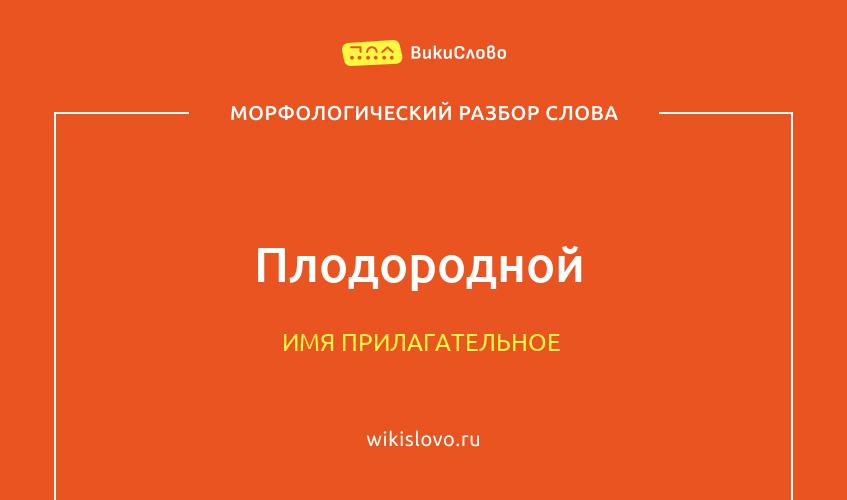 ВикиСлово

МОРФОЛОГИЧЕСКИЙ РАЗБОР СЛОВА

Плодородной

ИМЯ ПРИЛАГАТЕЛЬНОЕ

wikislovo.ru